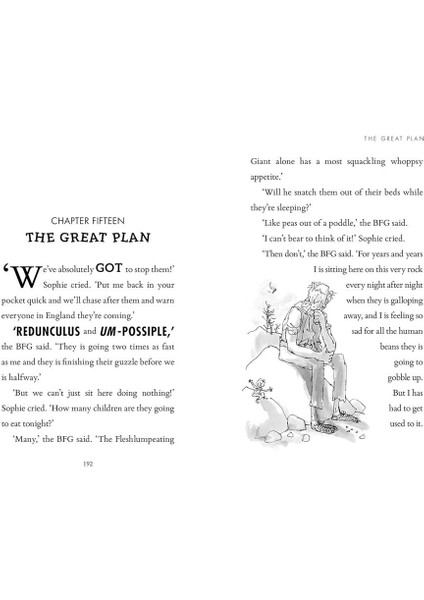 CHAPTER FIFTEEN

THE GREAT PLAN

'We've absolutely GOT to stop them!' Sophie cried. 'Put me back in your pocket quick and we'll chase after them and warn everyone in England they're coming.'

'REDUNCULUS and UM-POSSIPLE,' the BFG said. 'They is going two times as fast as me and they is finishing their guzzle before we is halfway.'

'But we can't just sit here doing nothing!' Sophie cried. 'How many children are they going to eat tonight?'

'Many,' the BFG said. 'The Fleshlumpeating

192

THE GREAT PLAN

Giant alone has a most squackling whoppsy appetite.'

'Will he snatch them out of their beds while they're sleeping?'

'Like peas out of a poddle,' the BFG said.

'I can't bear to think of it!' Sophie cried.

'Then don't,' the BFG said. 'For years and years I is sitting here on this very rock every night after night when they is galloping away, and I is feeling so sad for all the human beans they is going to gobble up. But I has had to get used to it.